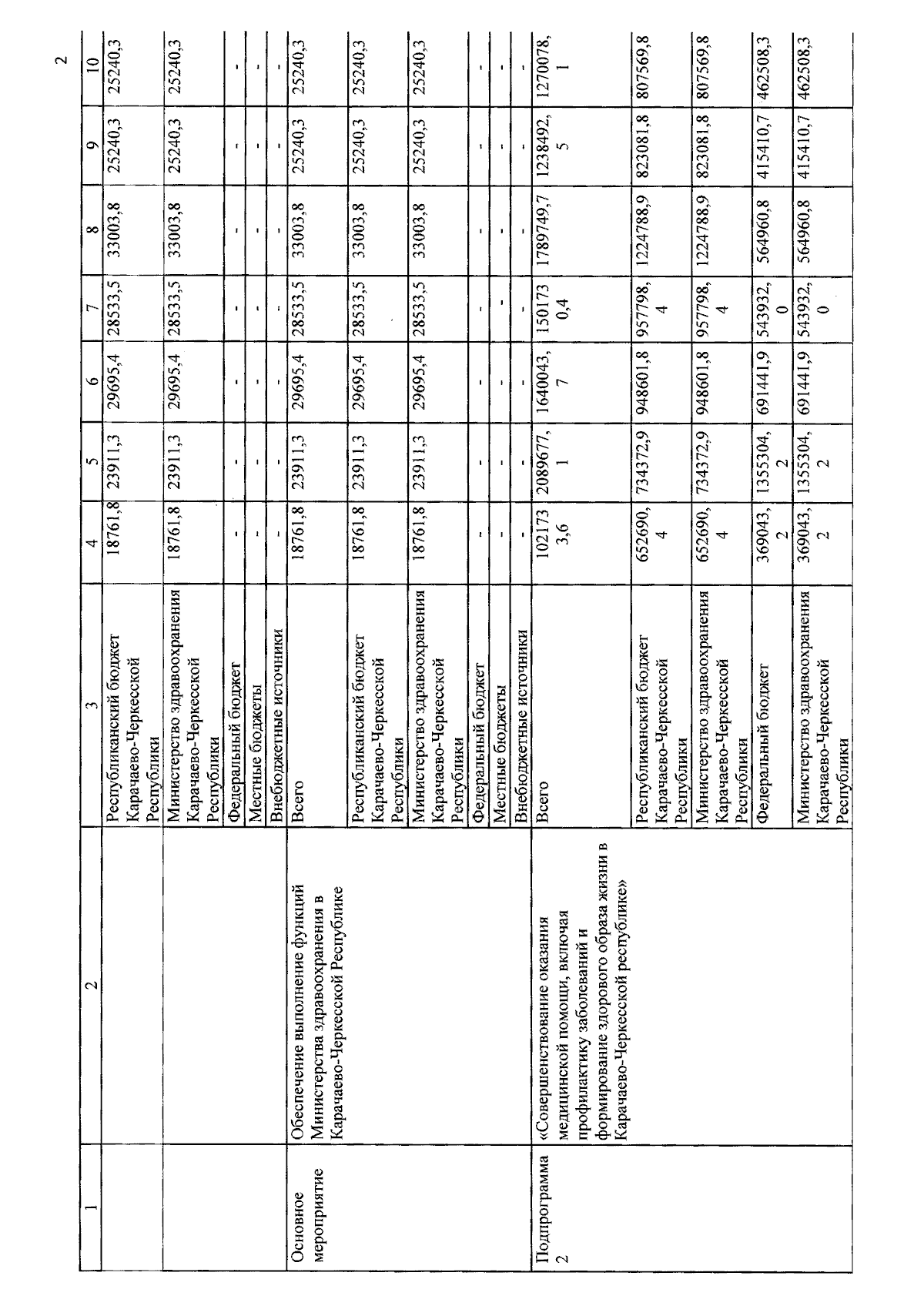 2

| 1 | 2 | 3 | 4 | 5 | 6 | 7 | 8 | 9 | 10 |
|---|---|---|---|---|---|---|---|---|---|
| | | Республиканский бюджет Карачаево-Черкесской Республики | 18761,8 | 23911,3 | 29695,4 | 28533,5 | 33003,8 | 25240,3 | 25240,3 |
| | | Министерство здравоохранения Карачаево-Черкесской Республики | 18761,8 | 23911,3 | 29695,4 | 28533,5 | 33003,8 | 25240,3 | 25240,3 |
| | | Федеральный бюджет | - | - | - | - | - | - | - |
| | | Местные бюджеты | - | - | - | - | - | - | - |
| | | Внебюджетные источники | - | - | - | - | - | - | - |
| Основное мероприятие | Обеспечение выполнение функций Министерства здравоохранения в Карачаево-Черкесской Республике | Всего | 18761,8 | 23911,3 | 29695,4 | 28533,5 | 33003,8 | 25240,3 | 25240,3 |
| | | Республиканский бюджет Карачаево-Черкесской Республики | 18761,8 | 23911,3 | 29695,4 | 28533,5 | 33003,8 | 25240,3 | 25240,3 |
| | | Министерство здравоохранения Карачаево-Черкесской Республики | 18761,8 | 23911,3 | 29695,4 | 28533,5 | 33003,8 | 25240,3 | 25240,3 |
| | | Федеральный бюджет | - | - | - | - | - | - | - |
| | | Местные бюджеты | - | - | - | - | - | - | - |
| | | Внебюджетные источники | - | - | - | - | - | - | - |
| Подпрограмма 2 | «Совершенствование оказания медицинской помощи, включая профилактику заболеваний и формирование здорового образа жизни в Карачаево-Черкесской республике» | Всего | 1021733,6 | 2089677,1 | 1640043,7 | 1501730,4 | 1789749,7 | 1238492,5 | 1270078,1 |
| | | Республиканский бюджет Карачаево-Черкесской Республики | 652690,4 | 734372,9 | 948601,8 | 957798,4 | 1224788,9 | 823081,8 | 807569,8 |
| | | Министерство здравоохранения Карачаево-Черкесской Республики | 652690,4 | 734372,9 | 948601,8 | 957798,4 | 1224788,9 | 823081,8 | 807569,8 |
| | | Федеральный бюджет | 369043,2 | 1355304,2 | 691441,9 | 543932,0 | 564960,8 | 415410,7 | 462508,3 |
| | | Министерство здравоохранения Карачаево-Черкесской Республики | 369043,2 | 1355304,2 | 691441,9 | 543932,0 | 564960,8 | 415410,7 | 462508,3 |